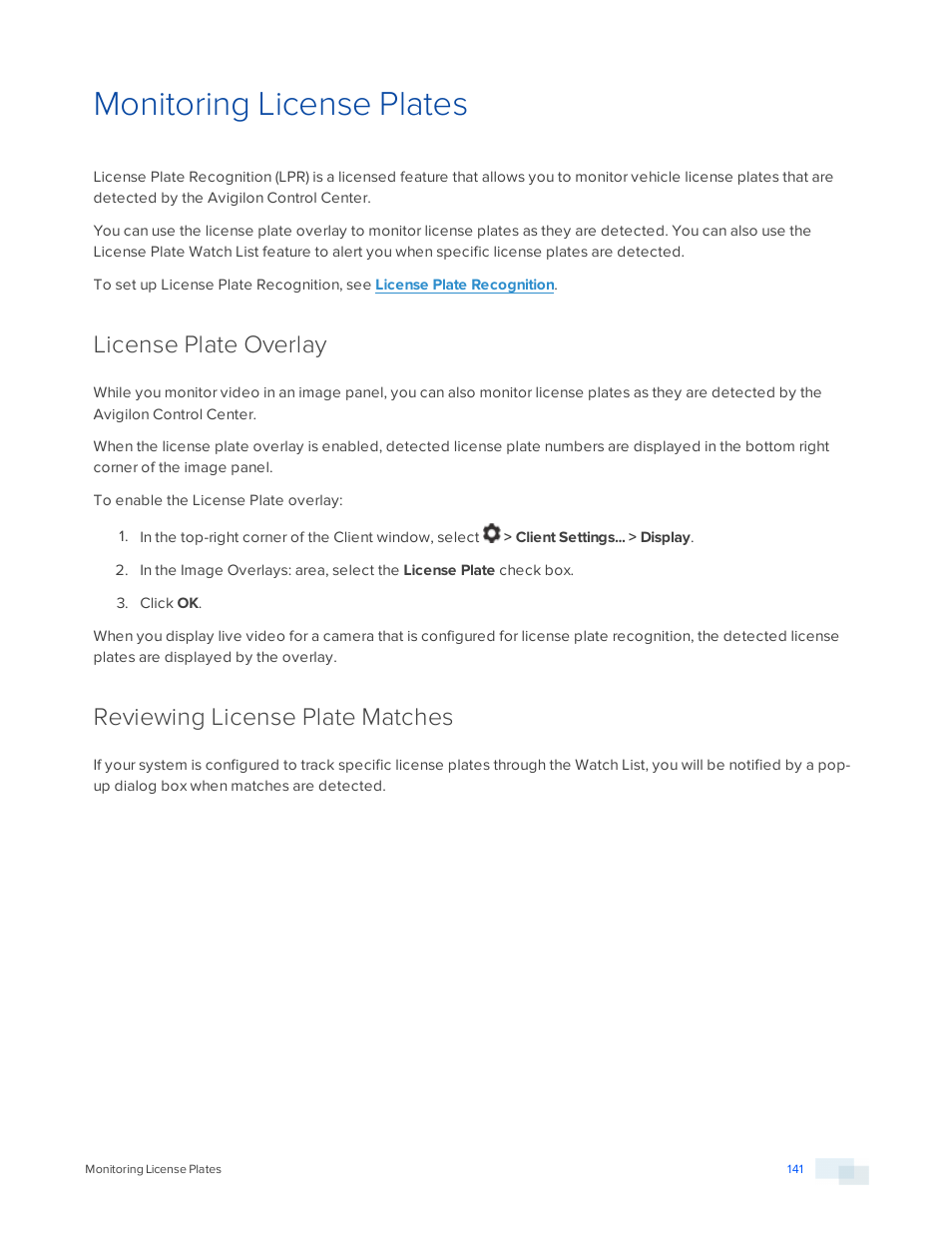 Monitoring License Plates

License Plate Recognition (LPR) is a licensed feature that allows you to monitor vehicle license plates that are detected by the Avigilon Control Center.

You can use the license plate overlay to monitor license plates as they are detected. You can also use the License Plate Watch List feature to alert you when specific license plates are detected.

To set up License Plate Recognition, see License Plate Recognition.

License Plate Overlay

While you monitor video in an image panel, you can also monitor license plates as they are detected by the Avigilon Control Center.

When the license plate overlay is enabled, detected license plate numbers are displayed in the bottom right corner of the image panel.

To enable the License Plate overlay:

1. In the top-right corner of the Client window, select > Client Settings... > Display.

2. In the Image Overlays: area, select the License Plate check box.

3. Click OK.

When you display live video for a camera that is configured for license plate recognition, the detected license plates are displayed by the overlay.

Reviewing License Plate Matches

If your system is configured to track specific license plates through the Watch List, you will be notified by a pop-up dialog box when matches are detected.

Monitoring License Plates

141